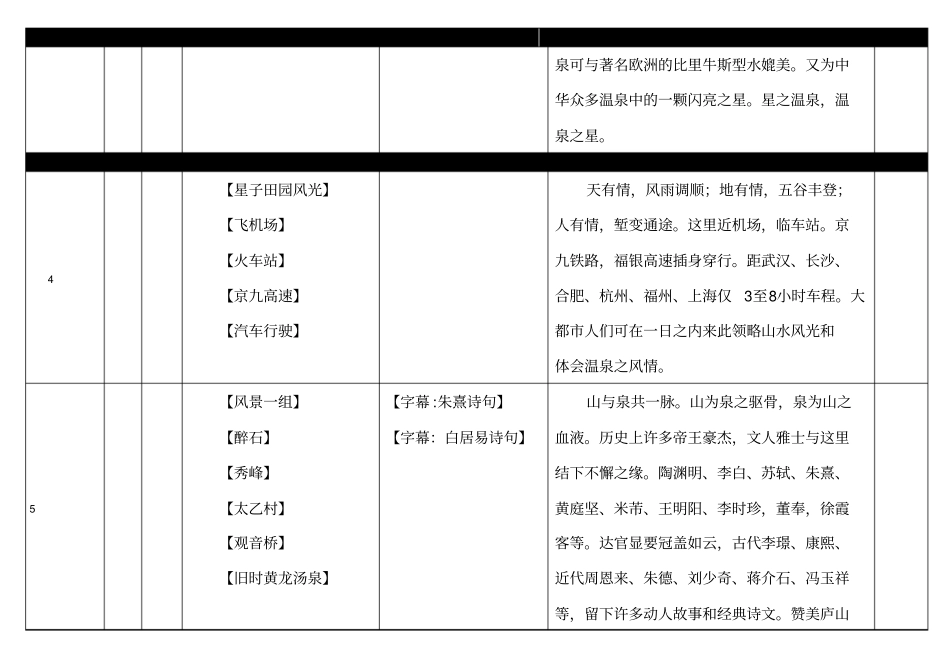 |  |  |  |  |  |  |  |
|---|---|---|---|---|---|---|
|  |  |  |  |  | 泉可与著名欧洲的比里牛斯型水媲美。又为中华众多温泉中的一颗闪亮之星。星之温泉，温泉之星。 |  |
| 4 |  |  | 【星子田园风光】 【飞机场】 【火车站】 【京九高速】 【汽车行驶】 |  | 天有情，风雨调顺；地有情，五谷丰登；人有情，堑变通途。这里近机场，临车站。京九铁路，福银高速插身穿行。距武汉、长沙、合肥、杭州、福州、上海仅 3至8小时车程。大都市人们可在一日之内来此领略山水风光和体会温泉之风情。 |  |
| 5 |  |  | 【风景一组】 【醉石】 【秀峰】 【太乙村】 【观音桥】 【旧时黄龙汤泉】 | 【字幕:朱熹诗句】 【字幕：白居易诗句】 | 山与泉共一脉。山为泉之躯骨，泉为山之血液。历史上许多帝王豪杰，文人雅士与这里结下不懈之缘。陶渊明、李白、苏轼、朱熹、黄庭坚、米芾、王明阳、李时珍，董奉，徐霞客等。达官显要冠盖如云，古代李璟、康熙、近代周恩来、朱德、刘少奇、蒋介石、冯玉祥等，留下许多动人故事和经典诗文。赞美庐山 |  |